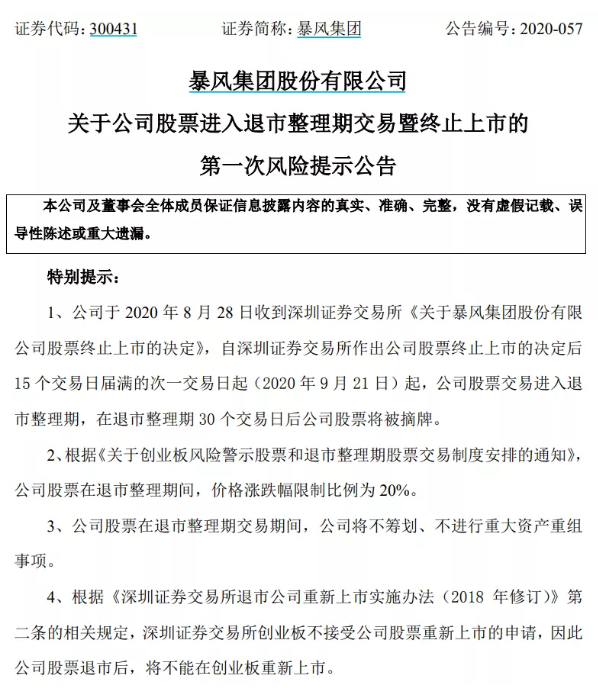 证券代码：300431　　证券简称：暴风集团　　公告编号：2020-057

暴风集团股份有限公司
关于公司股票进入退市整理期交易暨终止上市的
第一次风险提示公告

本公司及董事会全体成员保证信息披露内容的真实、准确、完整，没有虚假记载、误导性陈述或重大遗漏。

特别提示：

1、公司于 2020 年 8 月 28 日收到深圳证券交易所《关于暴风集团股份有限公司股票终止上市的决定》，自深圳证券交易所作出公司股票终止上市的决定后 15 个交易日届满的次一交易日起（2020 年 9 月 21 日）起，公司股票交易进入退市整理期，在退市整理期 30 个交易日后公司股票将被摘牌。

2、根据《关于创业板风险警示股票和退市整理期股票交易制度安排的通知》，公司股票在退市整理期间，价格涨跌幅限制比例为 20%。

3、公司股票在退市整理期交易期间，公司将不筹划、不进行重大资产重组事项。

4、根据《深圳证券交易所退市公司重新上市实施办法（2018 年修订）》第二条的相关规定，深圳证券交易所创业板不接受公司股票重新上市的申请，因此公司股票退市后，将不能在创业板重新上市。